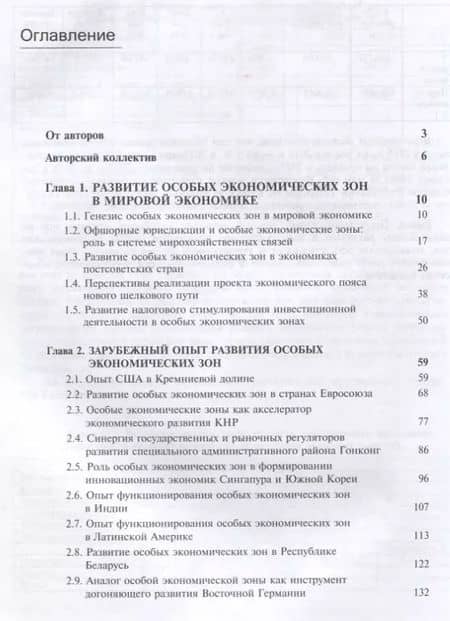 Оглавление

От авторов 3

Авторский коллектив 6

Глава 1. РАЗВИТИЕ ОСОБЫХ ЭКОНОМИЧЕСКИХ ЗОН В МИРОВОЙ ЭКОНОМИКЕ 10

1.1. Генезис особых экономических зон в мировой экономике 10

1.2. Офшорные юрисдикции и особые экономические зоны: роль в системе мирохозяйственных связей 17

1.3. Развитие особых экономических зон в экономиках постсоветских стран 26

1.4. Перспективы реализации проекта экономического пояса нового шелкового пути 38

1.5. Развитие налогового стимулирования инвестиционной деятельности в особых экономических зонах 50

Глава 2. ЗАРУБЕЖНЫЙ ОПЫТ РАЗВИТИЯ ОСОБЫХ ЭКОНОМИЧЕСКИХ ЗОН 59

2.1. Опыт США в Кремниевой долине 59

2.2. Развитие особых экономических зон в странах Евросоюза 68

2.3. Особые экономические зоны как акселератор экономического развития КНР 77

2.4. Синергия государственных и рыночных регуляторов развития специального административного района Гонконг 86

2.5. Роль особых экономических зон в формировании инновационных экономик Сингапура и Южной Кореи 96

2.6. Опыт функционирования особых экономических зон в Индии 107

2.7. Опыт функционирования особых экономических зон в Латинской Америке 113

2.8. Развитие особых экономических зон в Республике Беларусь 122

2.9. Аналог особой экономической зоны как инструмент догоняющего развития Восточной Германии 132